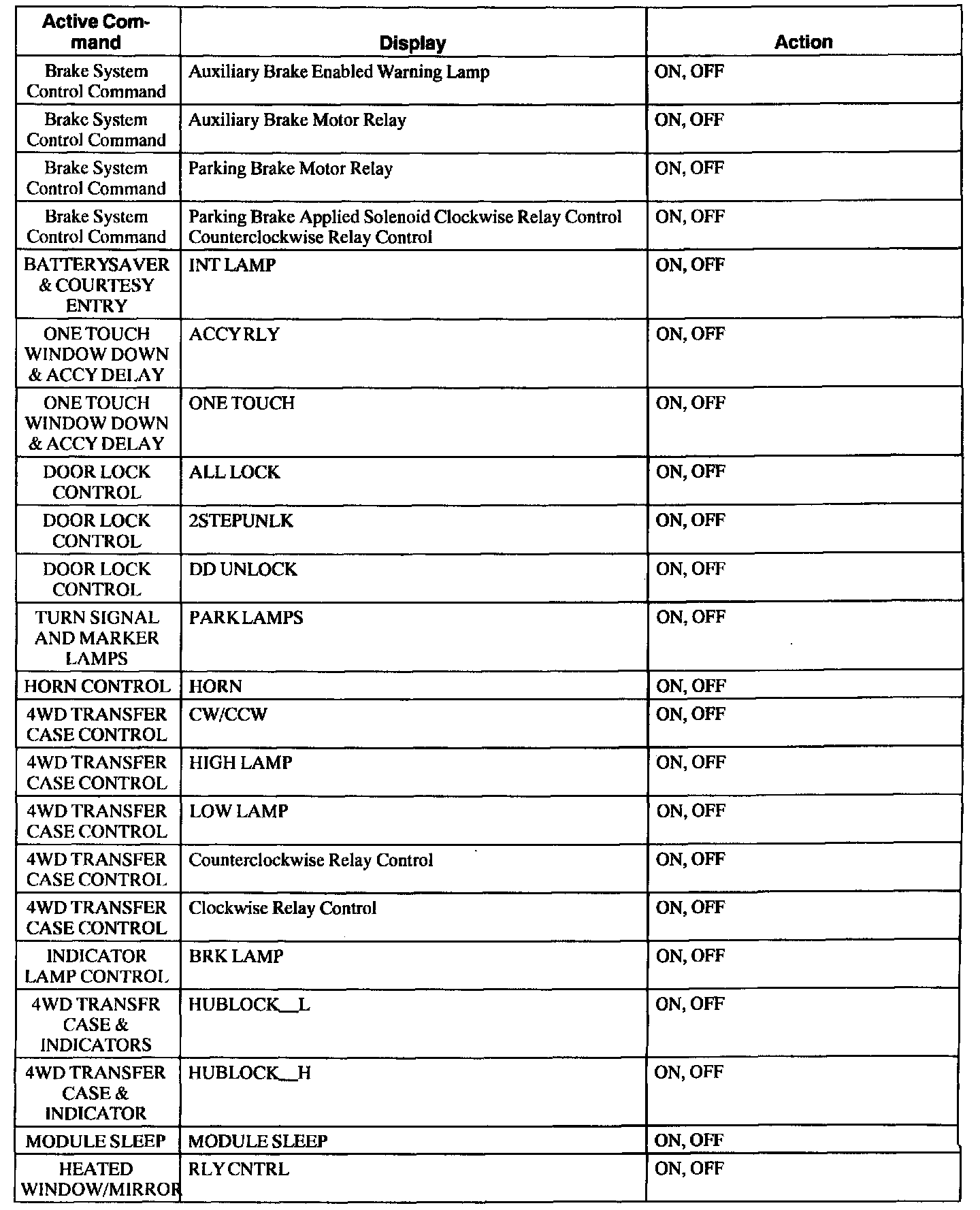 | Active Command | Display | Action |
|---|---|---|
| Brake System Control Command | Auxiliary Brake Enabled Warning Lamp | ON, OFF |
| Brake System Control Command | Auxiliary Brake Motor Relay | ON, OFF |
| Brake System Control Command | Parking Brake Motor Relay | ON, OFF |
| Brake System Control Command | Parking Brake Applied Solenoid Clockwise Relay Control Counterclockwise Relay Control | ON, OFF |
| BATTERYSAVER & COURTESY ENTRY | INT LAMP | ON, OFF |
| ONE TOUCH WINDOW DOWN & ACCY DELAY | ACCY RLY | ON, OFF |
| ONE TOUCH WINDOW DOWN & ACCY DELAY | ONE TOUCH | ON, OFF |
| DOOR LOCK CONTROL | ALL LOCK | ON, OFF |
| DOOR LOCK CONTROL | 2STEPUNLK | ON, OFF |
| DOOR LOCK CONTROL | DD UNLOCK | ON, OFF |
| TURN SIGNAL AND MARKER LAMPS | PARK LAMPS | ON, OFF |
| HORN CONTROL | HORN | ON, OFF |
| 4WD TRANSFER CASE CONTROL | CW/CCW | ON, OFF |
| 4WD TRANSFER CASE CONTROL | HIGH LAMP | ON, OFF |
| 4WD TRANSFER CASE CONTROL | LOW LAMP | ON, OFF |
| 4WD TRANSFER CASE CONTROL | Counterclockwise Relay Control | ON, OFF |
| 4WD TRANSFER CASE CONTROL | Clockwise Relay Control | ON, OFF |
| INDICATOR LAMP CONTROL | BRK LAMP | ON, OFF |
| 4WD TRANSFR CASE & INDICATORS | HUBLOCK__L | ON, OFF |
| 4WD TRANSFER CASE & INDICATOR | HUBLOCK__H | ON, OFF |
| MODULE SLEEP | MODULE SLEEP | ON, OFF |
| HEATED WINDOW/MIRROR | RLY CNTRL | ON, OFF |